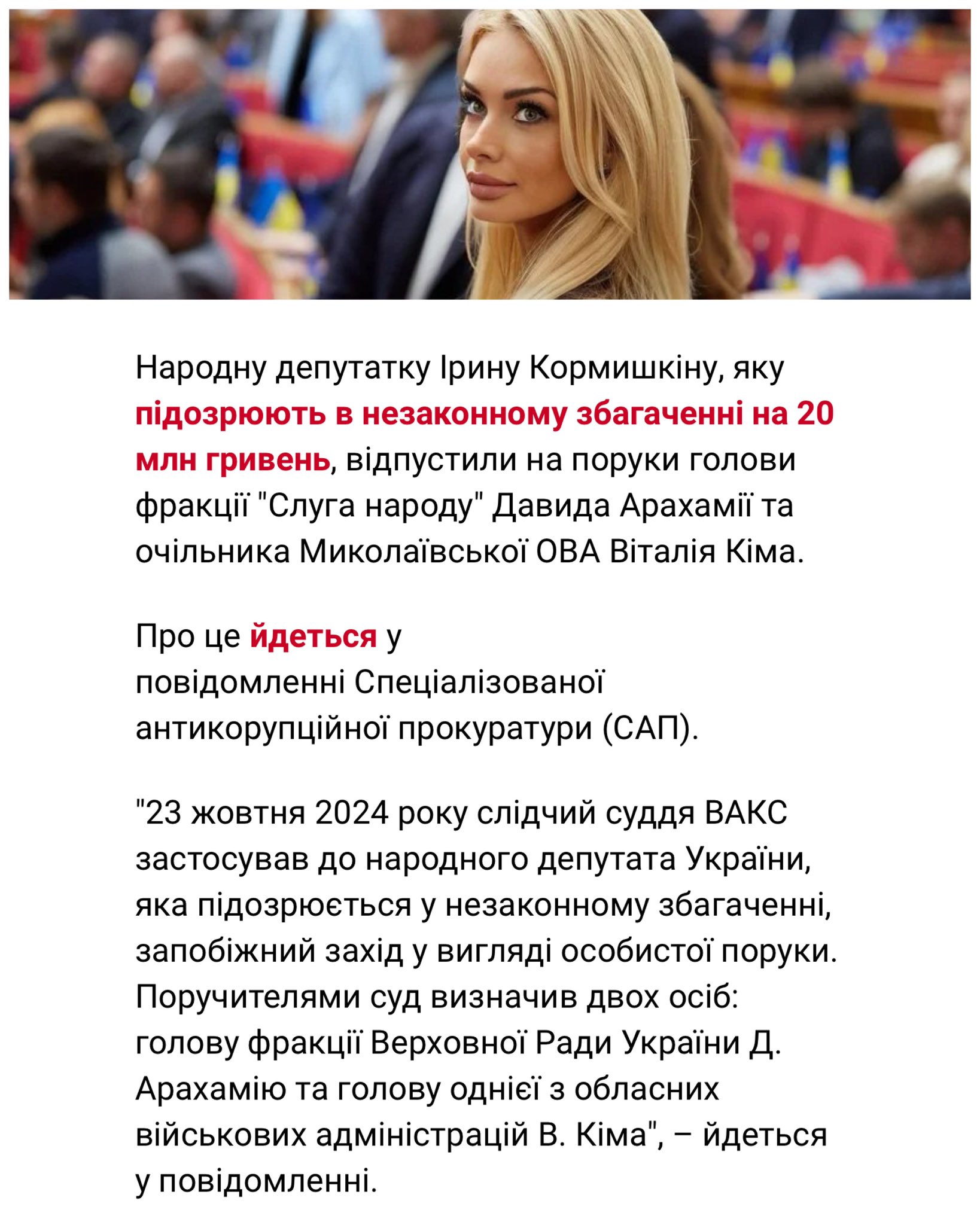 Народну депутатку Ірину Кормишкіну, яку підозрюють в незаконному збагаченні на 20 млн гривень, відпустили на поруки голови фракції "Слуга народу" Давида Арахамії та очільника Миколаївської ОВА Віталія Кіма.

Про це йдеться у повідомленні Спеціалізованої антикорупційної прокуратури (САП).

"23 жовтня 2024 року слідчий суддя ВАКС застосував до народного депутата України, яка підозрюється у незаконному збагаченні, запобіжний захід у вигляді особистої поруки. Поручителями суд визначив двох осіб: голову фракції Верховної Ради України Д. Арахамію та голову однієї з обласних військових адміністрацій В. Кіма", – йдеться у повідомленні.